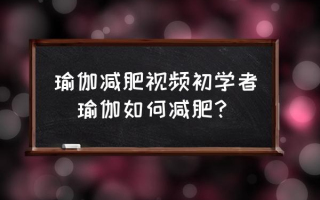 瑜伽减肥视频初学者
瑜伽如何减肥？